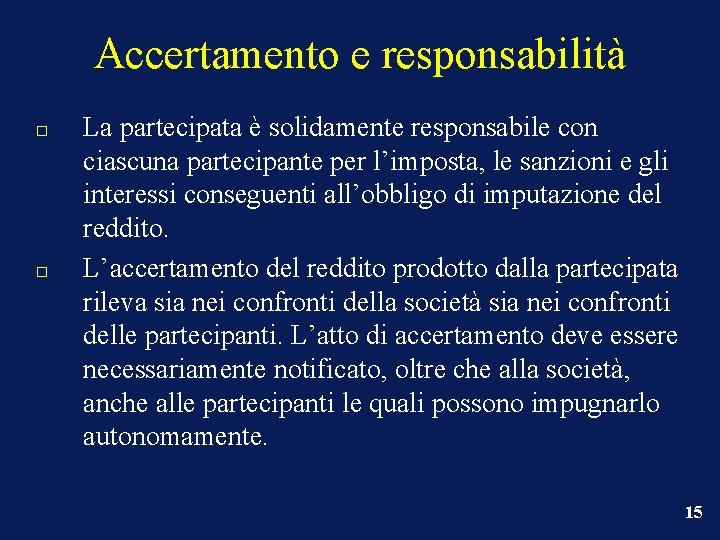 Accertamento e responsabilità

□ La partecipata è solidamente responsabile con ciascuna partecipante per l’imposta, le sanzioni e gli interessi conseguenti all’obbligo di imputazione del reddito.

□ L’accertamento del reddito prodotto dalla partecipata rileva sia nei confronti della società sia nei confronti delle partecipanti. L’atto di accertamento deve essere necessariamente notificato, oltre che alla società, anche alle partecipanti le quali possono impugnarlo autonomamente.

15